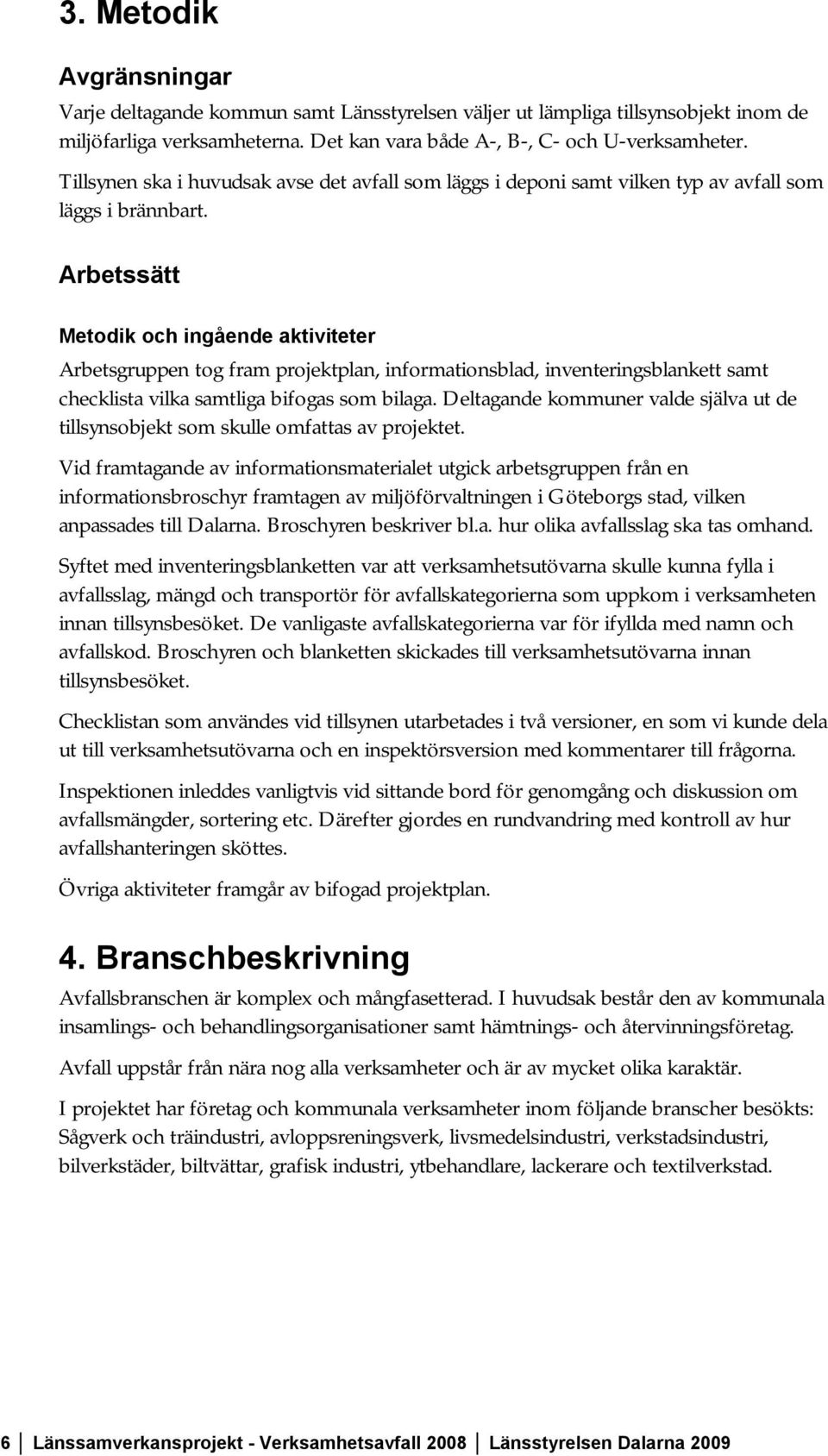 3. Metodik

Avgränsningar

Varje deltagande kommun samt Länsstyrelsen väljer ut lämpliga tillsynsobjekt inom de miljöfarliga verksamheterna. Det kan vara både A-, B-, C- och U-verksamheter.

Tillsynen ska i huvudsak avse det avfall som läggs i deponi samt vilken typ av avfall som läggs i brännbart.

Arbetssätt

Metodik och ingående aktiviteter

Arbetsgruppen tog fram projektplan, informationsblad, inventeringsblankett samt checklista vilka samtliga bifogas som bilaga. Deltagande kommuner valde själva ut de tillsynsobjekt som skulle omfattas av projektet.

Vid framtagande av informationsmaterialet utgick arbetsgruppen från en informationsbroschyr framtagen av miljöförvaltningen i Göteborgs stad, vilken anpassades till Dalarna. Broschyren beskriver bl.a. hur olika avfallsslag ska tas omhand.

Syftet med inventeringsblanketten var att verksamhetsutövarna skulle kunna fylla i avfallsslag, mängd och transportör för avfallskategorierna som uppkom i verksamheten innan tillsynsbesöket. De vanligaste avfallskategorierna var för ifyllda med namn och avfallskod. Broschyren och blanketten skickades till verksamhetsutövarna innan tillsynsbesöket.

Checklistan som användes vid tillsynen utarbetades i två versioner, en som vi kunde dela ut till verksamhetsutövarna och en inspektörsversion med kommentarer till frågorna.

Inspektionen inleddes vanligtvis vid sittande bord för genomgång och diskussion om avfallsmängder, sortering etc. Därefter gjordes en rundvandring med kontroll av hur avfallshanteringen sköttes.

Övriga aktiviteter framgår av bifogad projektplan.

4. Branschbeskrivning

Avfallsbranschen är komplex och mångfasetterad. I huvudsak består den av kommunala insamlings- och behandlingsorganisationer samt hämtnings- och återvinningsföretag.

Avfall uppstår från nära nog alla verksamheter och är av mycket olika karaktär.

I projektet har företag och kommunala verksamheter inom följande branscher besökts: Sågverk och träindustri, avloppsreningsverk, livsmedelsindustri, verkstadsindustri, bilverkstäder, biltvättar, grafisk industri, ytbehandlare, lackerare och textilverkstad.

6 Länssamverkansprojekt - Verksamhetsavfall 2008 Länsstyrelsen Dalarna 2009